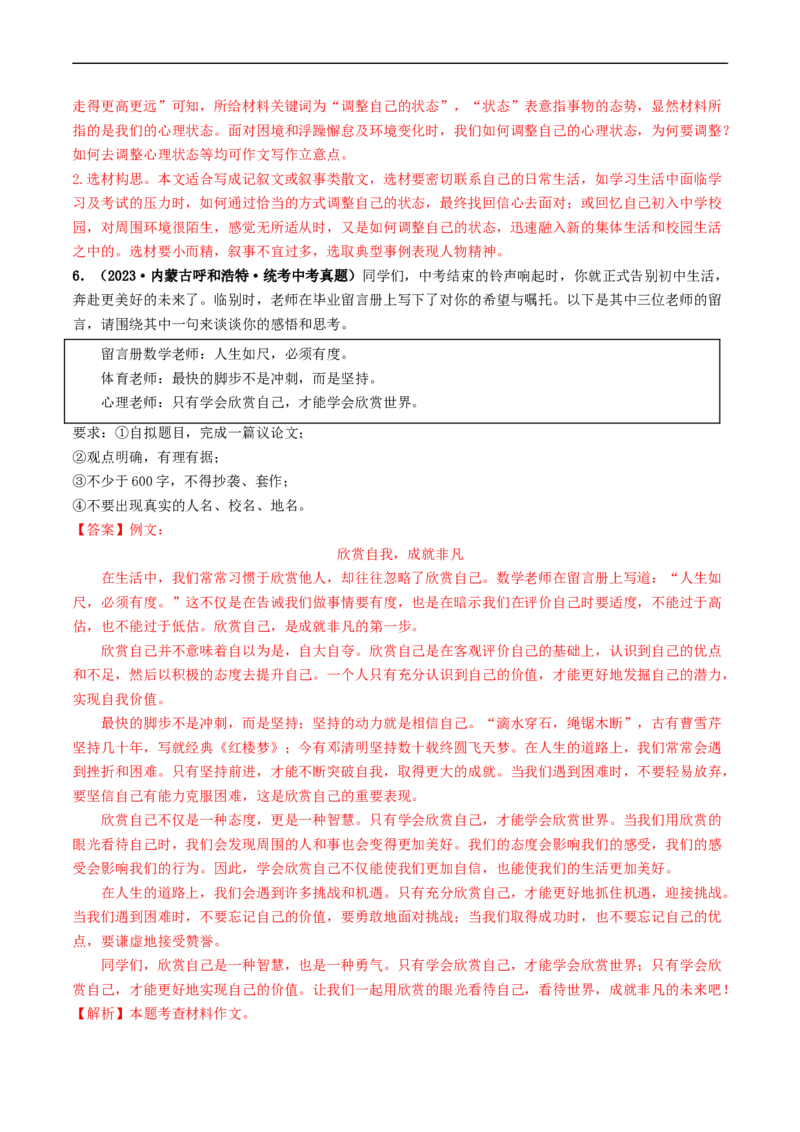 走得更高更远”可知，所给材料关键词为“调整自己的状态”，“状态”表意指事物的态势，显然材料所指的是我们的心理状态。面对困境和浮躁懈怠及环境变化时，我们如何调整自己的心理状态，为何要调整？如何去调整心理状态等均可作文写作立意点。

2.选材构思。本文适合写成记叙文或叙事类散文，选材要密切联系自己的日常生活，如学习生活中面临学习及考试的压力时，如何通过恰当的方式调整自己的状态，最终找回信心去面对；或回忆自己初入中学校园，对周围环境很陌生，感觉无所适从时，又是如何调整自己的状态，迅速融入新的集体生活和校园生活之中的。选材要小而精，叙事不宜过多，选取典型事例表现人物精神。

6．（2023·内蒙古呼和浩特·统考中考真题）同学们，中考结束的铃声响起时，你就正式告别初中生活，奔赴更美好的未来了。临别时，老师在毕业留言册上写下了对你的希望与嘱托。以下是其中三位老师的留言，请围绕其中一句来谈谈你的感悟和思考。

留言册数学老师：人生如尺，必须有度。
体育老师：最快的脚步不是冲刺，而是坚持。
心理老师：只有学会欣赏自己，才能学会欣赏世界。

要求：①自拟题目，完成一篇议论文；
②观点明确，有理有据；
③不少于600字，不得抄袭、套作；
④不要出现真实的人名、校名、地名。

【答案】例文：

欣赏自我，成就非凡

在生活中，我们常常习惯于欣赏他人，却往往忽略了欣赏自己。数学老师在留言册上写道：“人生如尺，必须有度。”这不仅是在告诫我们做事情要有度，也是在暗示我们在评价自己时要适度，不能过于高估，也不能过于低估。欣赏自己，是成就非凡的第一步。

欣赏自己并不意味着自以为是，自大自夸。欣赏自己是在客观评价自己的基础上，认识到自己的优点和不足，然后以积极的态度去提升自己。一个人只有充分认识到自己的价值，才能更好地发掘自己的潜力，实现自我价值。

最快的脚步不是冲刺，而是坚持；坚持的动力就是相信自己。“滴水穿石，绳锯木断”，古有曹雪芹坚持几十年，写就经典《红楼梦》；今有邓清明坚持数十载终圆飞天梦。在人生的道路上，我们常常会遇到挫折和困难。只有坚持前进，才能不断突破自我，取得更大的成就。当我们遇到困难时，不要轻易放弃，要坚信自己有能力克服困难，这是欣赏自己的重要表现。

欣赏自己不仅是一种态度，更是一种智慧。只有学会欣赏自己，才能学会欣赏世界。当我们用欣赏的眼光看待自己时，我们会发现周围的人和事也会变得更加美好。我们的态度会影响我们的感受，我们的感受会影响我们的行为。因此，学会欣赏自己不仅能使我们更加自信，也能使我们的生活更加美好。

在人生的道路上，我们会遇到许多挑战和机遇。只有充分欣赏自己，才能更好地抓住机遇，迎接挑战。当我们遇到困难时，不要忘记自己的价值，要勇敢地面对挑战；当我们取得成功时，也不要忘记自己的优点，要谦虚地接受赞誉。

同学们，欣赏自己是一种智慧，也是一种勇气。只有学会欣赏自己，才能学会欣赏世界；只有学会欣赏自己，才能更好地实现自己的价值。让我们一起用欣赏的眼光看待自己，看待世界，成就非凡的未来吧！

【解析】本题考查材料作文。